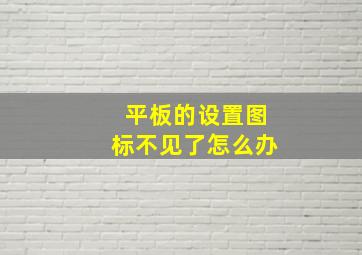 平板的设置图标不见了怎么办